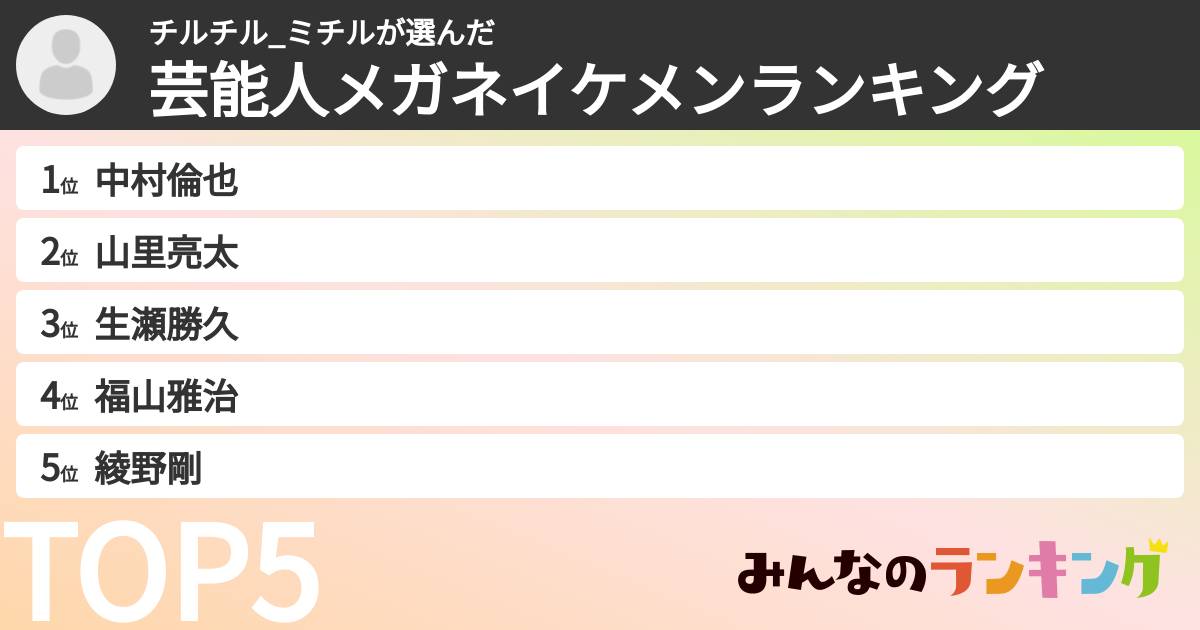 チルチル_ミチルが選んだ
芸能人メガネイケメンランキング

1位 中村倫也
2位 山里亮太
3位 生瀬勝久
4位 福山雅治
5位 綾野剛

TOP5

みんなのランキング